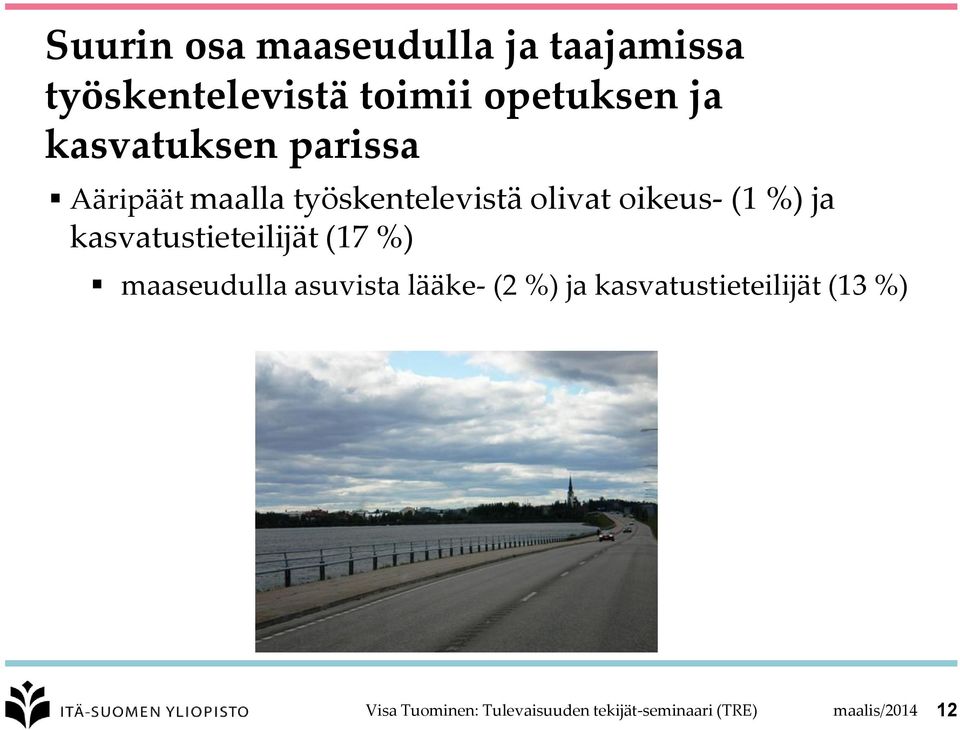 Suurin osa maaseudulla ja taajamissa työskentelevistä toimii opetuksen ja kasvatuksen parissa

▪ Ääripäät maalla työskentelevistä olivat oikeus- (1 %) ja kasvatustieteilijät (17 %)

▪ maaseudulla asuvista lääke- (2 %) ja kasvatustieteilijät (13 %)

ITÄ-SUOMEN YLIOPISTO

Visa Tuominen: Tulevaisuuden tekijät-seminaari (TRE)

maalis/2014

12